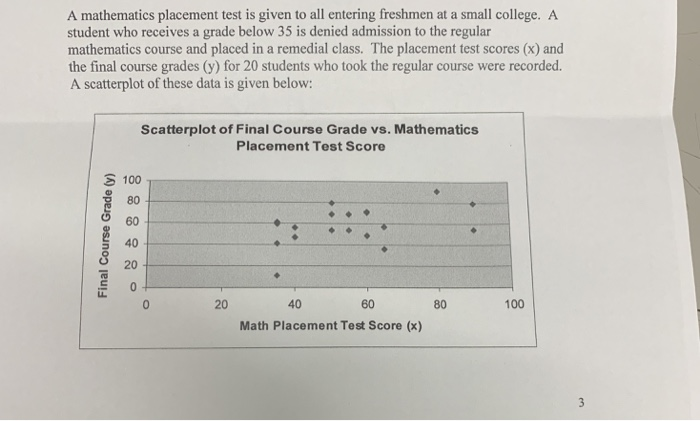 A mathematics placement test is given to all entering freshmen at a small college. A student who receives a grade below 35 is denied admission to the regular mathematics course and placed in a remedial class. The placement test scores (x) and the final course grades (y) for 20 students who took the regular course were recorded. A scatterplot of these data is given below:

Scatterplot of Final Course Grade vs. Mathematics Placement Test Score

Final Course Grade (y)

100
80
60
40
20
0

0 20 40 60 80 100

Math Placement Test Score (x)

3